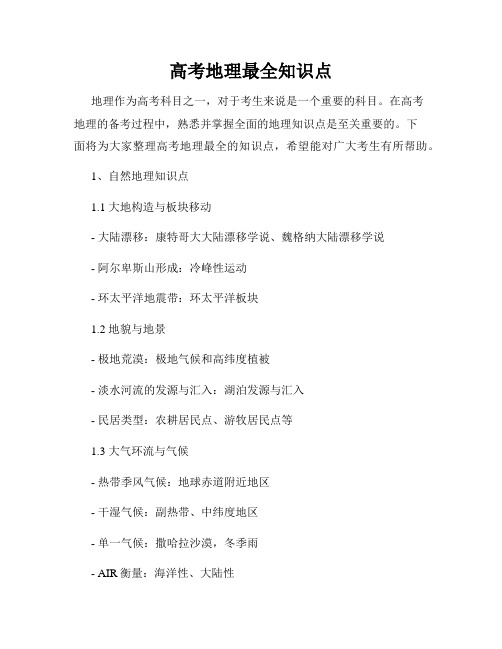 高考地理最全知识点

地理作为高考科目之一，对于考生来说是一个重要的科目。在高考地理的备考过程中，熟悉并掌握全面的地理知识点是至关重要的。下面将为大家整理高考地理最全的知识点，希望能对广大考生有所帮助。

1、自然地理知识点

1.1 大地构造与板块移动

- 大陆漂移：康特哥大大陆漂移学说、魏格纳大陆漂移学说

- 阿尔卑斯山形成：冷峰性运动

- 环太平洋地震带：环太平洋板块

1.2 地貌与地景

- 极地荒漠：极地气候和高纬度植被

- 淡水河流的发源与汇入：湖泊发源与汇入

- 民居类型：农耕居民点、游牧居民点等

1.3 大气环流与气候

- 热带季风气候：地球赤道附近地区

- 干湿气候：副热带、中纬度地区

- 单一气候：撒哈拉沙漠，冬季雨

- AIR 衡量：海洋性、大陆性